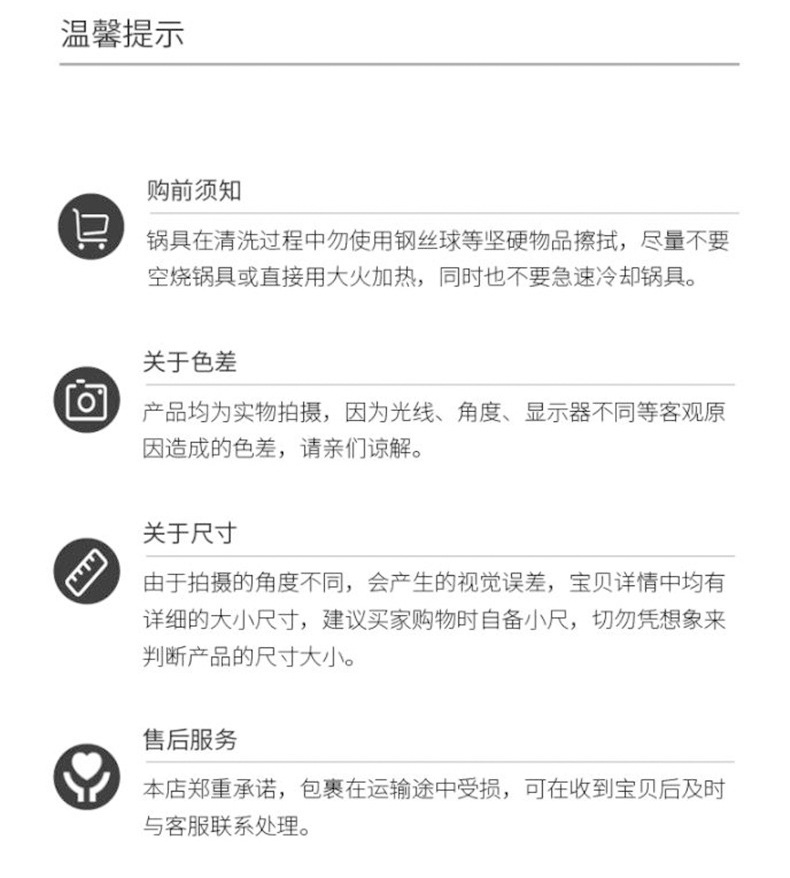 温馨提示

购前须知

锅具在清洗过程中勿使用钢丝球等坚硬物品擦拭，尽量不要空烧锅具或直接用大火加热，同时也不要急速冷却锅具。

关于色差

产品均为实物拍摄，因为光线、角度、显示器不同等客观原因造成的色差，请亲们谅解。

关于尺寸

由于拍摄的角度不同，会产生的视觉误差，宝贝详情中均有详细的大小尺寸，建议买家购物时自备小尺，切勿凭想象来判断产品的尺寸大小。

售后服务

本店郑重承诺，包裹在运输途中受损，可在收到宝贝后及时与客服联系处理。